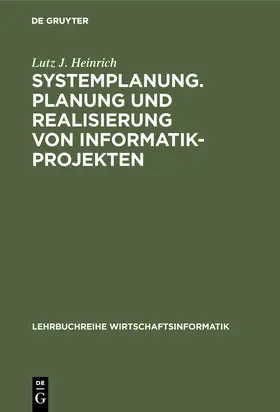 DE GRUYTER

Lutz J. Heinrich

SYSTEMPLANUNG. PLANUNG UND REALISIERUNG VON INFORMATIK-PROJEKTEN

LEHRBUCHREIHE WIRTSCHAFTSINFORMATIK

DE G